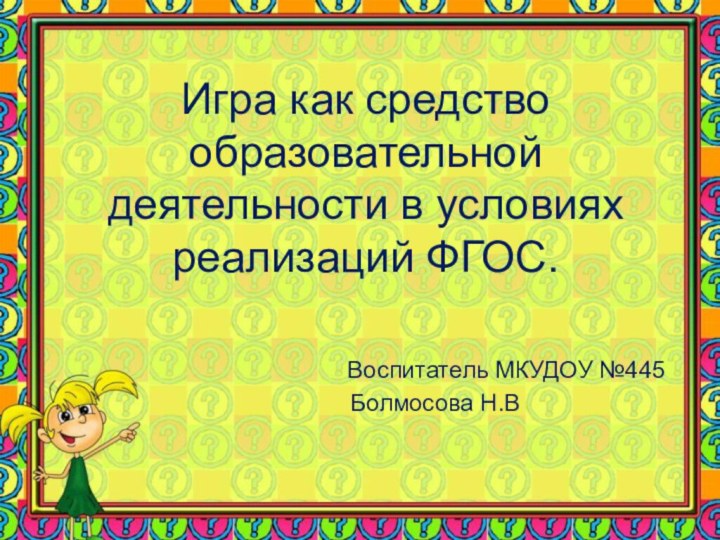 Игра как средство образовательной деятельности в условиях реализаций ФГОС.

Воспитатель МКУДОУ №445
Болмосова Н.В